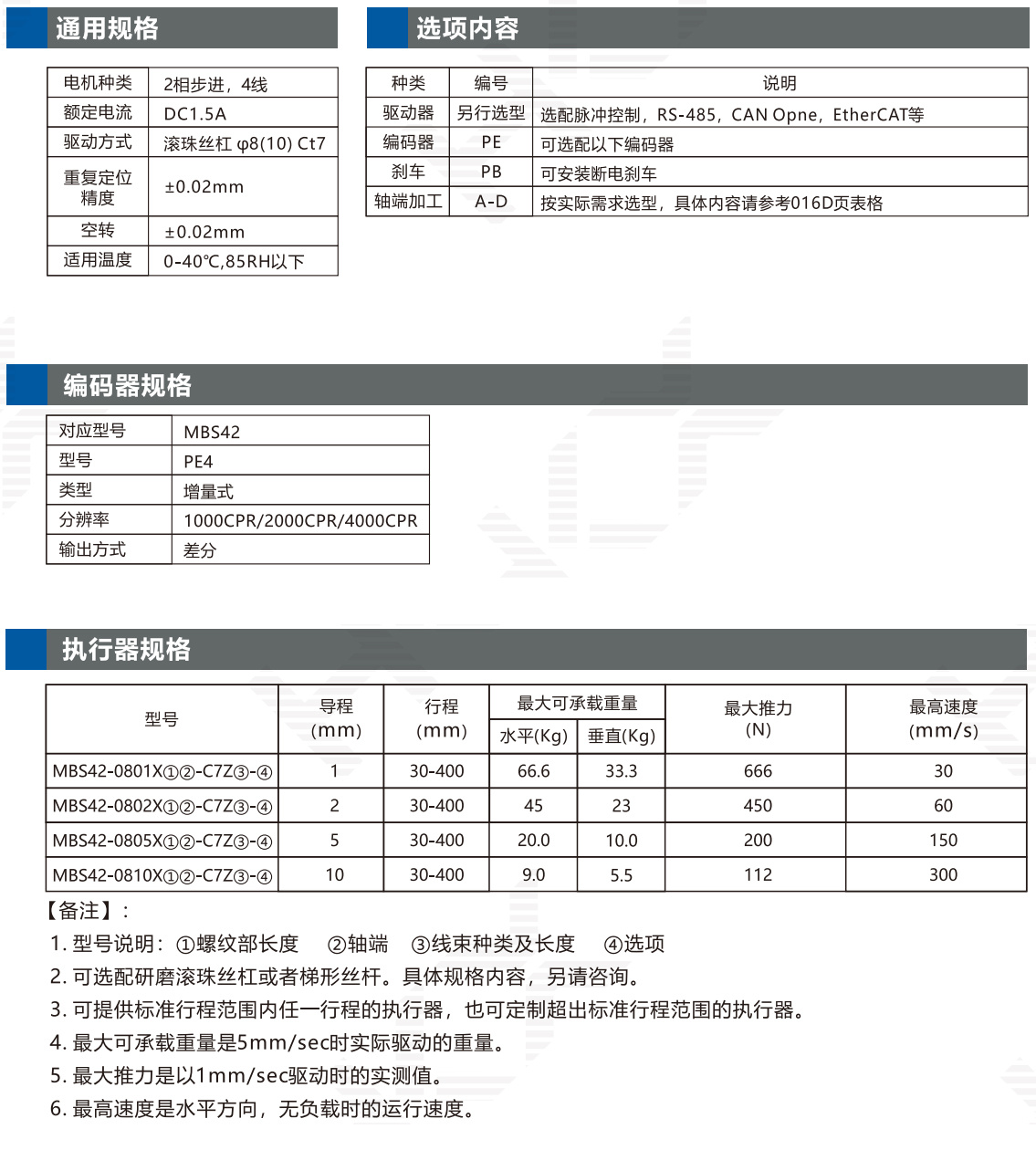 通用规格

| 电机种类 | 2相步进，4线 |
|---|---|
| 额定电流 | DC1.5A |
| 驱动方式 | 滚珠丝杠 φ8(10) Ct7 |
| 重复定位精度 | ±0.02mm |
| 空转 | ±0.02mm |
| 适用温度 | 0-40℃,85RH以下 |

选项内容

| 种类 | 编号 | 说明 |
|---|---|---|
| 驱动器 | 另行选型 | 选配脉冲控制，RS-485，CAN Opne，EtherCAT等 |
| 编码器 | PE | 可选配以下编码器 |
| 刹车 | PB | 可安装断电刹车 |
| 轴端加工 | A-D | 按实际需求选型，具体内容请参考016D页表格 |

编码器规格

| 对应型号 | MBS42 |
|---|---|
| 型号 | PE4 |
| 类型 | 增量式 |
| 分辨率 | 1000CPR/2000CPR/4000CPR |
| 输出方式 | 差分 |

执行器规格

| 型号 | 导程 (mm) | 行程 (mm) | 最大可承载重量 水平(Kg) | 最大可承载重量 垂直(Kg) | 最大推力 (N) | 最高速度 (mm/s) |
|---|---|---|---|---|---|---|
| MBS42-0801X①②-C7Z③-④ | 1 | 30-400 | 66.6 | 33.3 | 666 | 30 |
| MBS42-0802X①②-C7Z③-④ | 2 | 30-400 | 45 | 23 | 450 | 60 |
| MBS42-0805X①②-C7Z③-④ | 5 | 30-400 | 20.0 | 10.0 | 200 | 150 |
| MBS42-0810X①②-C7Z③-④ | 10 | 30-400 | 9.0 | 5.5 | 112 | 300 |

【备注】：
1. 型号说明：①螺纹部长度 ②轴端 ③线束种类及长度 ④选项
2. 可选配研磨滚珠丝杠或者梯形丝杆。具体规格内容，另请咨询。
3. 可提供标准行程范围内任一行程的执行器，也可定制超出标准行程范围的执行器。
4. 最大可承载重量是5mm/sec时实际驱动的重量。
5. 最大推力是以1mm/sec驱动时的实测值。
6. 最高速度是水平方向，无负载时的运行速度。